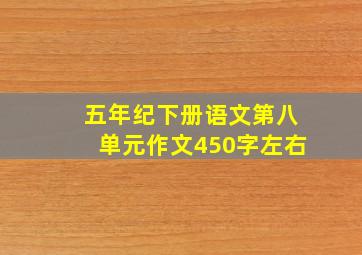 五年纪下册语文第八单元作文450字左右